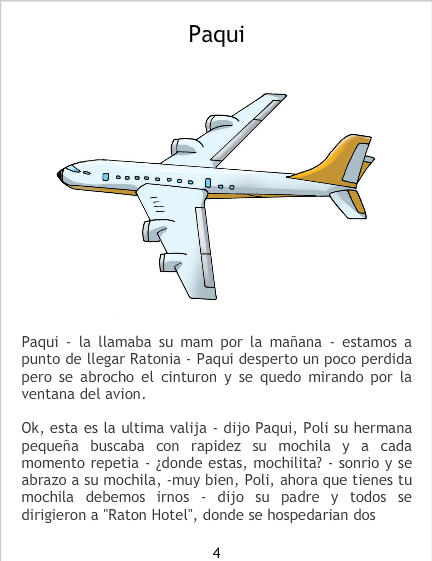 Paqui

Paqui - la llamaba su mam por la mañana - estamos a punto de llegar Ratonia - Paqui desperto un poco perdida pero se abrocho el cinturon y se quedo mirando por la ventana del avion.

Ok, esta es la ultima valija - dijo Paqui, Poli su hermana pequeña buscaba con rapidez su mochila y a cada momento repetia - ¿donde estas, mochilita? - sonrio y se abrazo a su mochila, -muy bien, Poli, ahora que tienes tu mochila debemos irnos - dijo su padre y todos se dirigieron a "Raton Hotel", donde se hospedarian dos

4